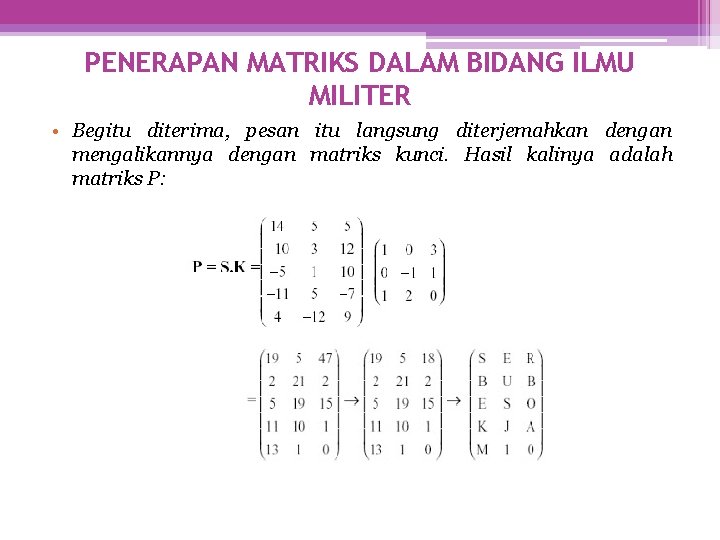 PENERAPAN MATRIKS DALAM BIDANG ILMU MILITER

• Begitu diterima, pesan itu langsung diterjemahkan dengan mengalikannya dengan matriks kunci. Hasil kalinya adalah matriks P:

$P = S.K = \begin{pmatrix} 14 & 5 & 5 \\ 10 & 3 & 12 \\ -5 & 1 & 10 \\ -11 & 5 & -7 \\ 4 & -12 & 9 \end{pmatrix} \begin{pmatrix} 1 & 0 & 3 \\ 0 & -1 & 1 \\ 1 & 2 & 0 \end{pmatrix}$

$= \begin{pmatrix} 19 & 5 & 47 \\ 2 & 21 & 2 \\ 5 & 19 & 15 \\ 11 & 10 & 1 \\ 13 & 1 & 0 \end{pmatrix} \rightarrow \begin{pmatrix} 19 & 5 & 18 \\ 2 & 21 & 2 \\ 5 & 19 & 15 \\ 11 & 10 & 1 \\ 13 & 1 & 0 \end{pmatrix} \rightarrow \begin{pmatrix} S & E & R \\ B & U & B \\ E & S & O \\ K & J & A \\ M & 1 & 0 \end{pmatrix}$